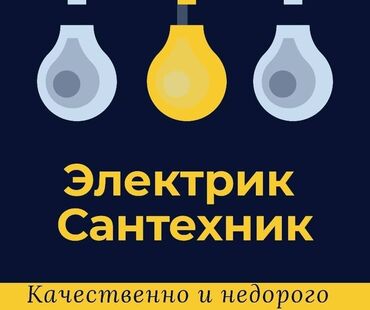 Электрик
Сантехник

Качественно и недорого